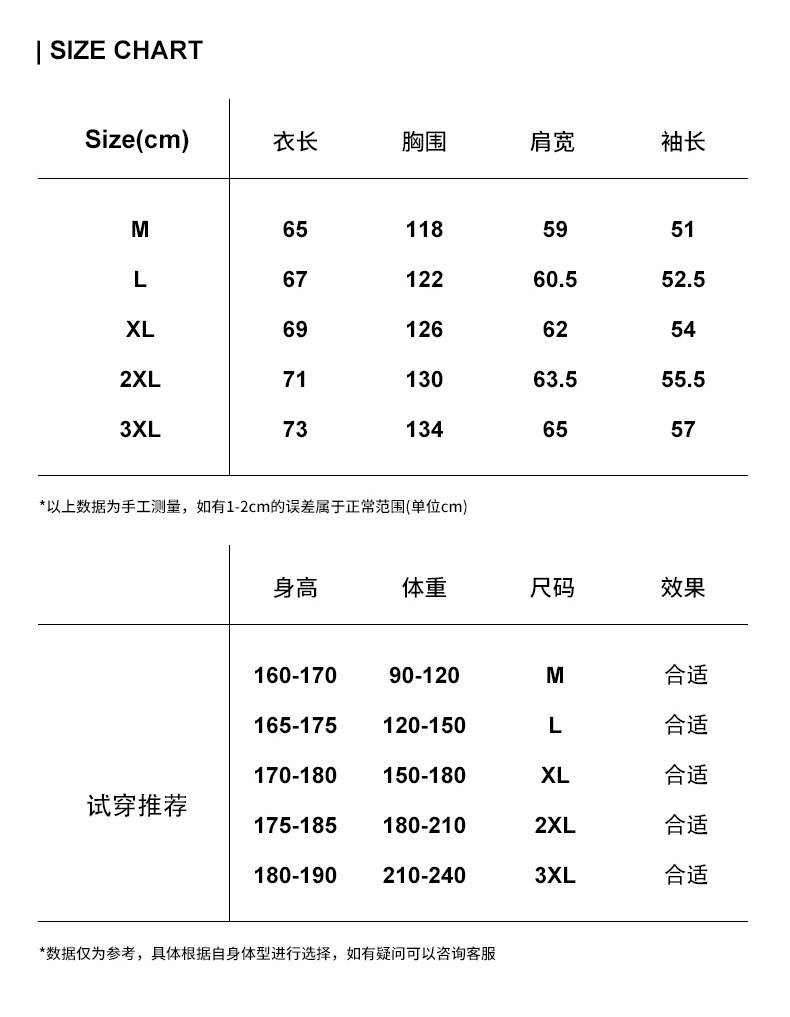 | SIZE CHART

| Size(cm) | 衣长 | 胸围 | 肩宽 | 袖长 |
|---|---|---|---|---|
| M | 65 | 118 | 59 | 51 |
| L | 67 | 122 | 60.5 | 52.5 |
| XL | 69 | 126 | 62 | 54 |
| 2XL | 71 | 130 | 63.5 | 55.5 |
| 3XL | 73 | 134 | 65 | 57 |

*以上数据为手工测量，如有1-2cm的误差属于正常范围(单位cm)

| | 身高 | 体重 | 尺码 | 效果 |
|---|---|---|---|---|
| 试穿推荐 | 160-170 | 90-120 | M | 合适 |
| | 165-175 | 120-150 | L | 合适 |
| | 170-180 | 150-180 | XL | 合适 |
| | 175-185 | 180-210 | 2XL | 合适 |
| | 180-190 | 210-240 | 3XL | 合适 |

*数据仅为参考，具体根据自身体型进行选择，如有疑问可以咨询客服